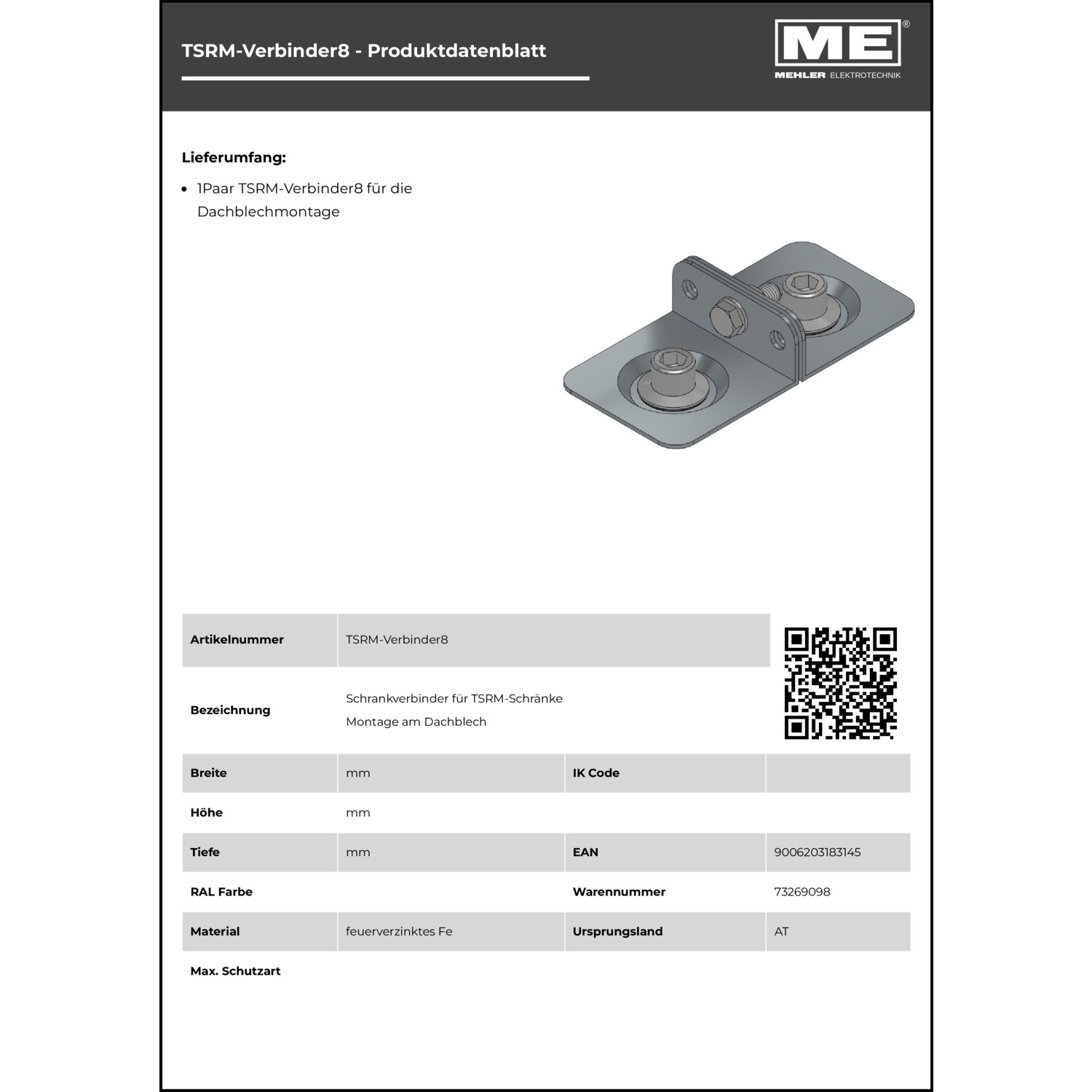 TSRM-Verbinder8 - Produktdatenblatt

ME®
MEHLER ELEKTROTECHNIK

Lieferumfang:

• 1Paar TSRM-Verbinder8 für die Dachblechmontage

| Artikelnummer | TSRM-Verbinder8 | | |
|---|---|---|---|
| Bezeichnung | Schrankverbinder für TSRM-Schränke Montage am Dachblech | | |
| Breite | mm | IK Code | |
| Höhe | mm | | |
| Tiefe | mm | EAN | 9006203183145 |
| RAL Farbe | | Warennummer | 73269098 |
| Material | feuerverzinktes Fe | Ursprungsland | AT |
| Max. Schutzart | | | |